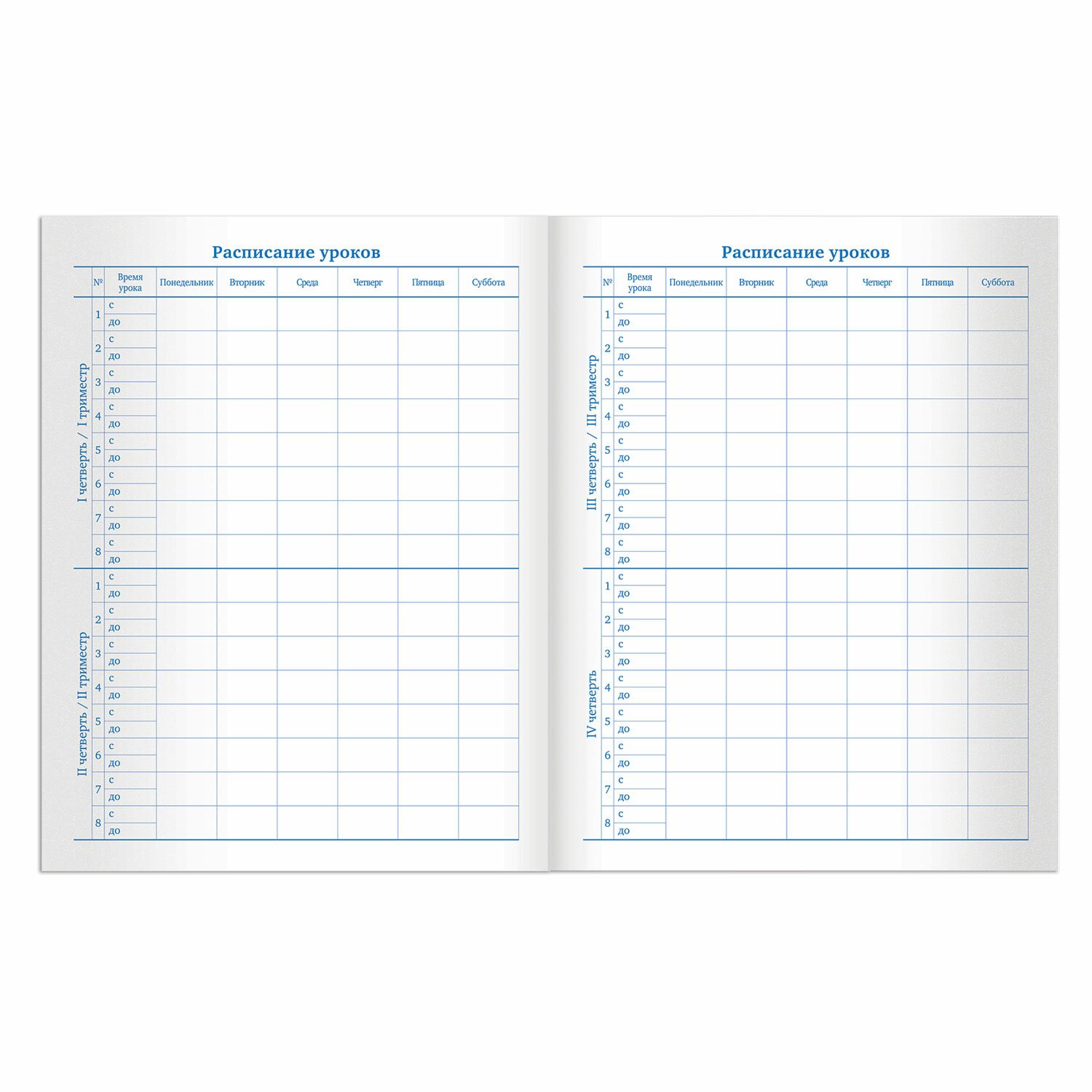 Расписание уроков

|  | № | Время урока | Понедельник | Вторник | Среда | Четверг | Пятница | Суббота |
|---|---|---|---|---|---|---|---|---|
| I четверть / I триместр | 1 | с |  |  |  |  |  |  |
|  |  | до |  |  |  |  |  |  |
|  | 2 | с |  |  |  |  |  |  |
|  |  | до |  |  |  |  |  |  |
|  | 3 | с |  |  |  |  |  |  |
|  |  | до |  |  |  |  |  |  |
|  | 4 | с |  |  |  |  |  |  |
|  |  | до |  |  |  |  |  |  |
|  | 5 | с |  |  |  |  |  |  |
|  |  | до |  |  |  |  |  |  |
|  | 6 | с |  |  |  |  |  |  |
|  |  | до |  |  |  |  |  |  |
|  | 7 | с |  |  |  |  |  |  |
|  |  | до |  |  |  |  |  |  |
|  | 8 | с |  |  |  |  |  |  |
|  |  | до |  |  |  |  |  |  |
| II четверть / II триместр | 1 | с |  |  |  |  |  |  |
|  |  | до |  |  |  |  |  |  |
|  | 2 | с |  |  |  |  |  |  |
|  |  | до |  |  |  |  |  |  |
|  | 3 | с |  |  |  |  |  |  |
|  |  | до |  |  |  |  |  |  |
|  | 4 | с |  |  |  |  |  |  |
|  |  | до |  |  |  |  |  |  |
|  | 5 | с |  |  |  |  |  |  |
|  |  | до |  |  |  |  |  |  |
|  | 6 | с |  |  |  |  |  |  |
|  |  | до |  |  |  |  |  |  |
|  | 7 | с |  |  |  |  |  |  |
|  |  | до |  |  |  |  |  |  |
|  | 8 | с |  |  |  |  |  |  |
|  |  | до |  |  |  |  |  |  |

Расписание уроков

|  | № | Время урока | Понедельник | Вторник | Среда | Четверг | Пятница | Суббота |
|---|---|---|---|---|---|---|---|---|
| III четверть / III триместр | 1 | с |  |  |  |  |  |  |
|  |  | до |  |  |  |  |  |  |
|  | 2 | с |  |  |  |  |  |  |
|  |  | до |  |  |  |  |  |  |
|  | 3 | с |  |  |  |  |  |  |
|  |  | до |  |  |  |  |  |  |
|  | 4 | с |  |  |  |  |  |  |
|  |  | до |  |  |  |  |  |  |
|  | 5 | с |  |  |  |  |  |  |
|  |  | до |  |  |  |  |  |  |
|  | 6 | с |  |  |  |  |  |  |
|  |  | до |  |  |  |  |  |  |
|  | 7 | с |  |  |  |  |  |  |
|  |  | до |  |  |  |  |  |  |
|  | 8 | с |  |  |  |  |  |  |
|  |  | до |  |  |  |  |  |  |
| IV четверть | 1 | с |  |  |  |  |  |  |
|  |  | до |  |  |  |  |  |  |
|  | 2 | с |  |  |  |  |  |  |
|  |  | до |  |  |  |  |  |  |
|  | 3 | с |  |  |  |  |  |  |
|  |  | до |  |  |  |  |  |  |
|  | 4 | с |  |  |  |  |  |  |
|  |  | до |  |  |  |  |  |  |
|  | 5 | с |  |  |  |  |  |  |
|  |  | до |  |  |  |  |  |  |
|  | 6 | с |  |  |  |  |  |  |
|  |  | до |  |  |  |  |  |  |
|  | 7 | с |  |  |  |  |  |  |
|  |  | до |  |  |  |  |  |  |
|  | 8 | с |  |  |  |  |  |  |
|  |  | до |  |  |  |  |  |  |